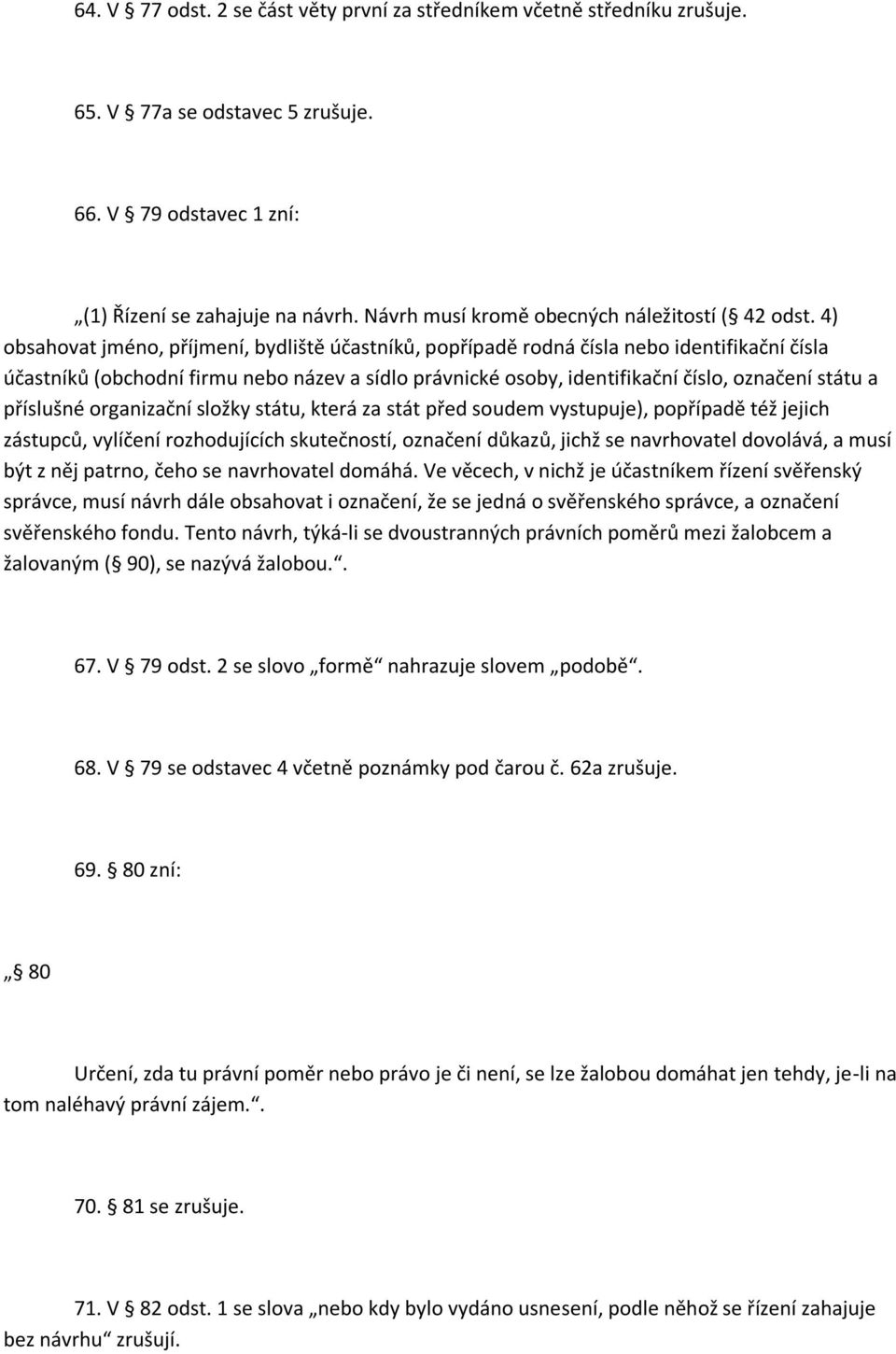 64. V 77 odst. 2 se část věty první za středníkem včetně středníku zrušuje.

65. V 77a se odstavec 5 zrušuje.

66. V 79 odstavec 1 zní:

„(1) Řízení se zahajuje na návrh. Návrh musí kromě obecných náležitostí ( 42 odst. 4) obsahovat jméno, příjmení, bydliště účastníků, popřípadě rodná čísla nebo identifikační čísla účastníků (obchodní firmu nebo název a sídlo právnické osoby, identifikační číslo, označení státu a příslušné organizační složky státu, která za stát před soudem vystupuje), popřípadě též jejich zástupců, vylíčení rozhodujících skutečností, označení důkazů, jichž se navrhovatel dovolává, a musí být z něj patrno, čeho se navrhovatel domáhá. Ve věcech, v nichž je účastníkem řízení svěřenský správce, musí návrh dále obsahovat i označení, že se jedná o svěřenského správce, a označení svěřenského fondu. Tento návrh, týká-li se dvoustranných právních poměrů mezi žalobcem a žalovaným ( 90), se nazývá žalobou.“.

67. V 79 odst. 2 se slovo „formě“ nahrazuje slovem „podobě“.

68. V 79 se odstavec 4 včetně poznámky pod čarou č. 62a zrušuje.

69. 80 zní:

„ 80

Určení, zda tu právní poměr nebo právo je či není, se lze žalobou domáhat jen tehdy, je-li na tom naléhavý právní zájem.“.

70. 81 se zrušuje.

71. V 82 odst. 1 se slova „nebo kdy bylo vydáno usnesení, podle něhož se řízení zahajuje bez návrhu“ zrušují.